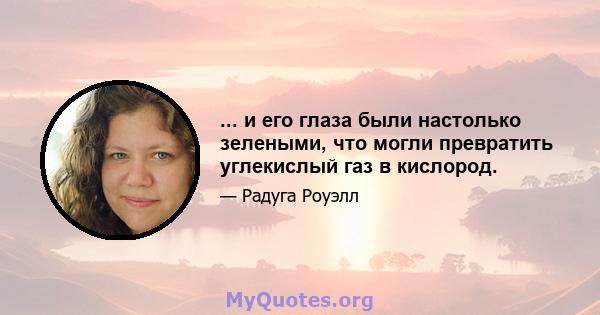 ... и его глаза были настолько зелеными, что могли превратить углекислый газ в кислород.

— Радуга Роуэлл

MyQuotes.org